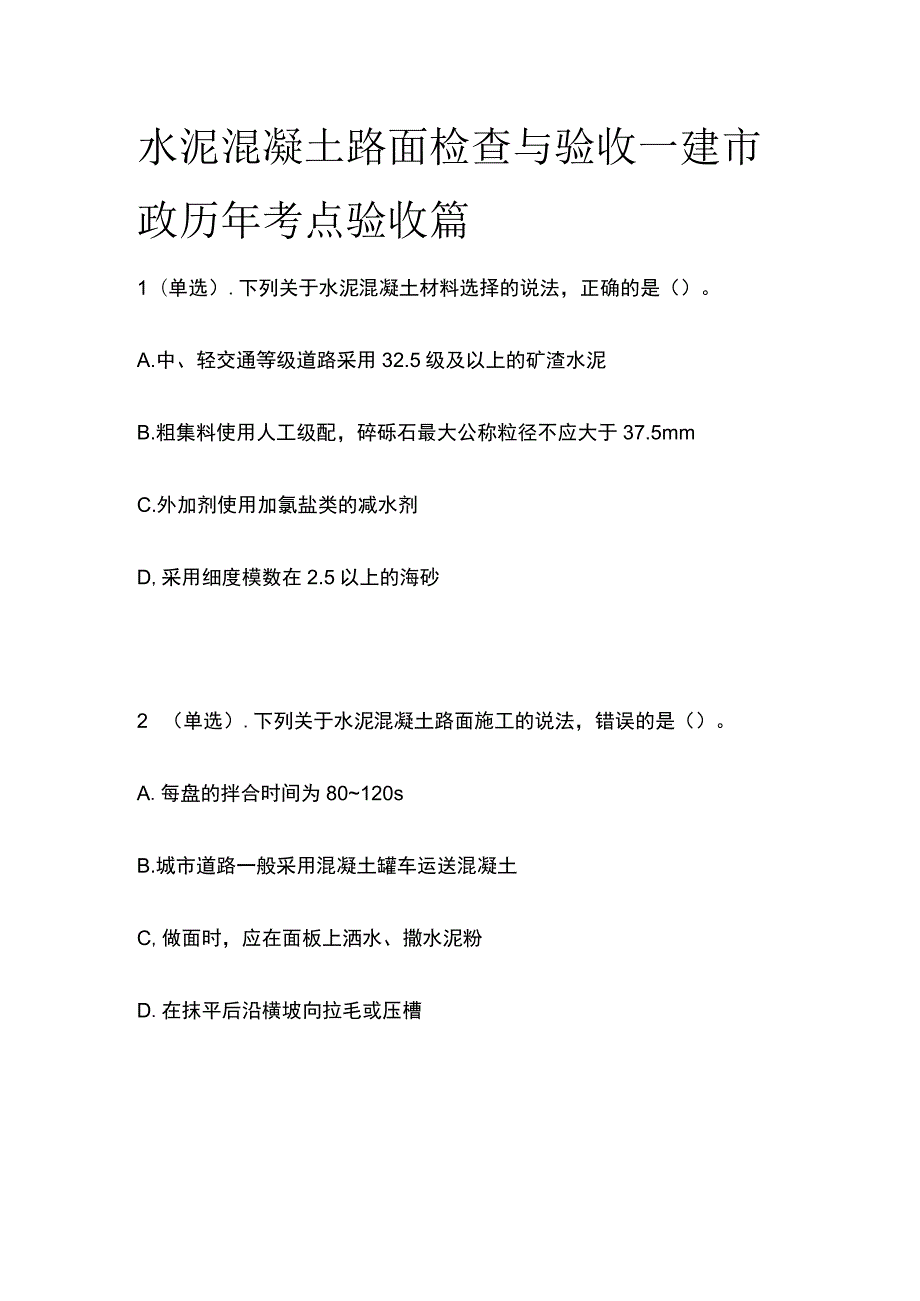 水泥混凝土路面检查与验收一建市政历年考点验收篇

1（单选）. 下列关于水泥混凝土材料选择的说法，正确的是（）。

A.中、轻交通等级道路采用 32.5 级及以上的矿渣水泥

B.粗集料使用人工级配，碎砾石最大公称粒径不应大于 37.5mm

C.外加剂使用加氯盐类的减水剂

D, 采用细度模数在 2.5 以上的海砂

2 （单选）. 下列关于水泥混凝土路面施工的说法，错误的是（）。

A. 每盘的拌合时间为 80~120s

B.城市道路一般采用混凝土罐车运送混凝土

C, 做面时，应在面板上洒水、撒水泥粉

D. 在抹平后沿横坡向拉毛或压槽